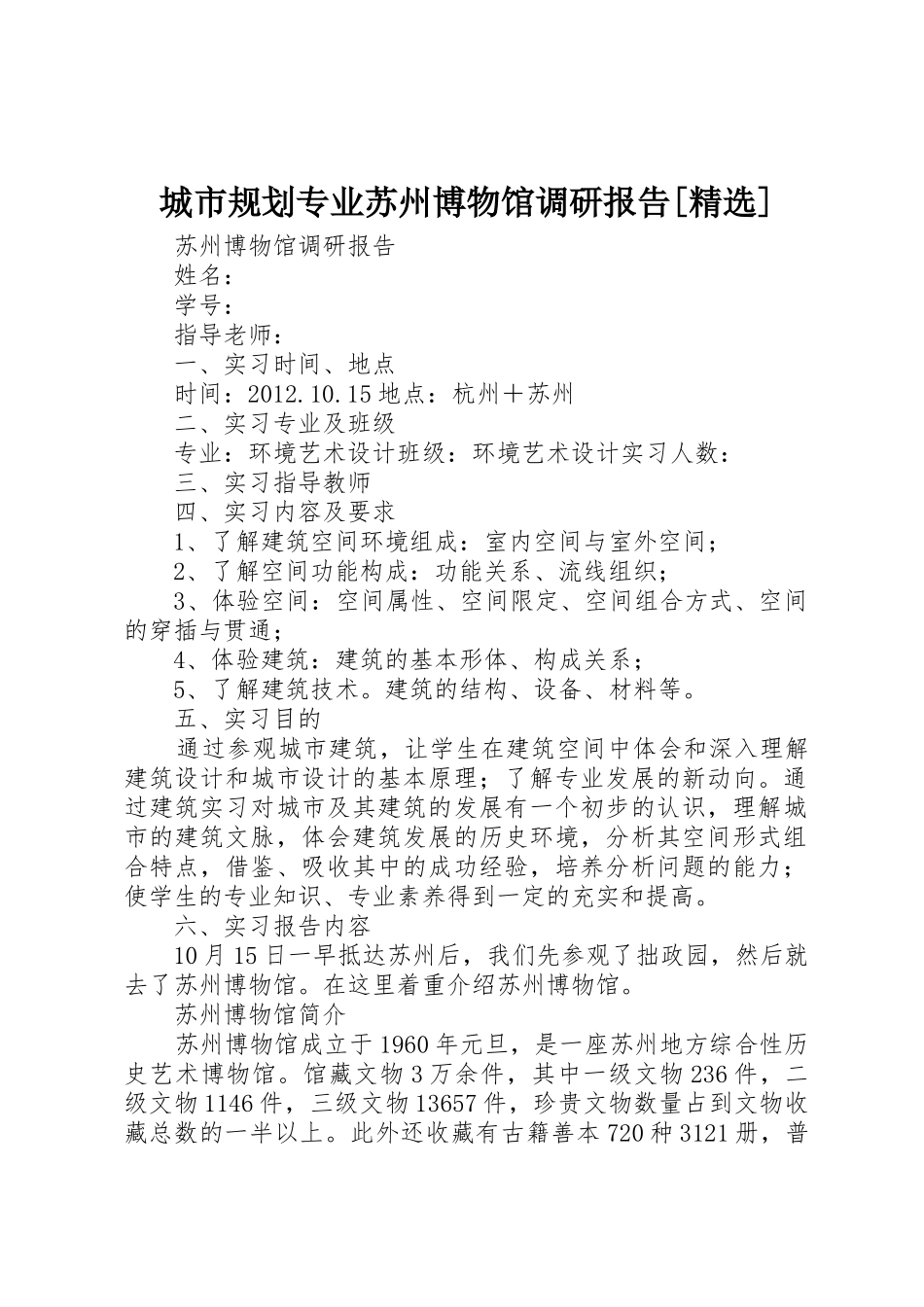 城市规划专业苏州博物馆调研报告[精选]

苏州博物馆调研报告

姓名：

学号：

指导老师：

一、实习时间、地点

时间：2012.10.15 地点：杭州＋苏州

二、实习专业及班级

专业：环境艺术设计班级：环境艺术设计实习人数：

三、实习指导教师

四、实习内容及要求

1、了解建筑空间环境组成：室内空间与室外空间；

2、了解空间功能构成：功能关系、流线组织；

3、体验空间：空间属性、空间限定、空间组合方式、空间的穿插与贯通；

4、体验建筑：建筑的基本形体、构成关系；

5、了解建筑技术。建筑的结构、设备、材料等。

五、实习目的

通过参观城市建筑，让学生在建筑空间中体会和深入理解建筑设计和城市设计的基本原理；了解专业发展的新动向。通过建筑实习对城市及其建筑的发展有一个初步的认识，理解城市的建筑文脉，体会建筑发展的历史环境，分析其空间形式组合特点，借鉴、吸收其中的成功经验，培养分析问题的能力；使学生的专业知识、专业素养得到一定的充实和提高。

六、实习报告内容

10 月 15 日一早抵达苏州后，我们先参观了拙政园，然后就去了苏州博物馆。在这里着重介绍苏州博物馆。

苏州博物馆简介

苏州博物馆成立于 1960 年元旦，是一座苏州地方综合性历史艺术博物馆。馆藏文物 3 万余件，其中一级文物 236 件，二级文物 1146 件，三级文物 13657 件，珍贵文物数量占到文物收藏总数的一半以上。此外还收藏有古籍善本 720 种 3121 册，普